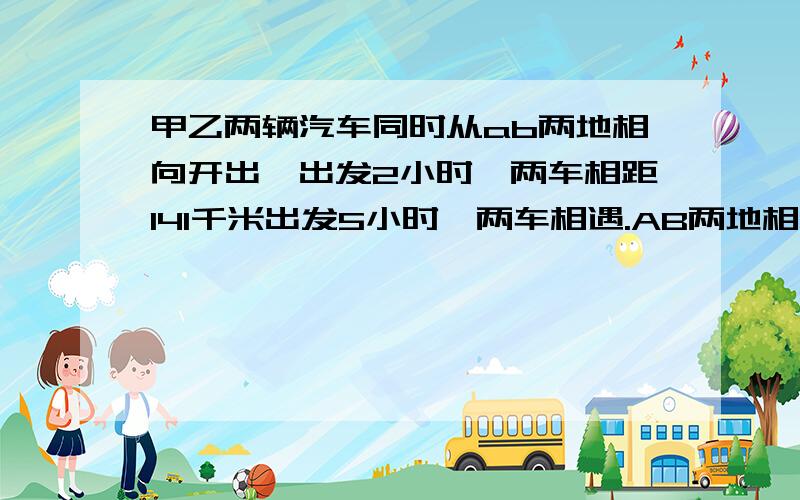 甲乙两辆汽车同时从ab两地相向开出,出发2小时,两车相距141千米出发5小时,两车相遇.AB两地相